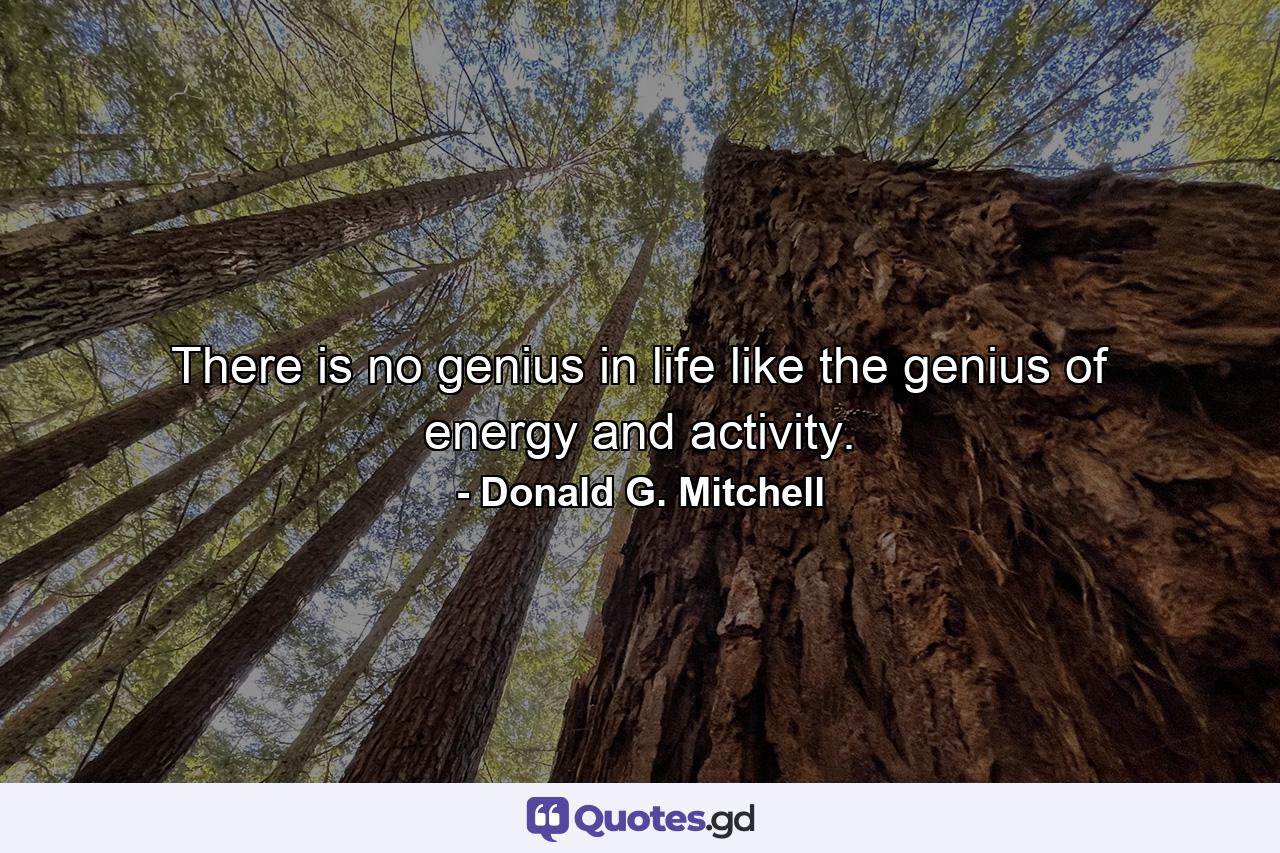 There is no genius in life like the genius of energy and activity.
- Donald G. Mitchell

Quotes.gd